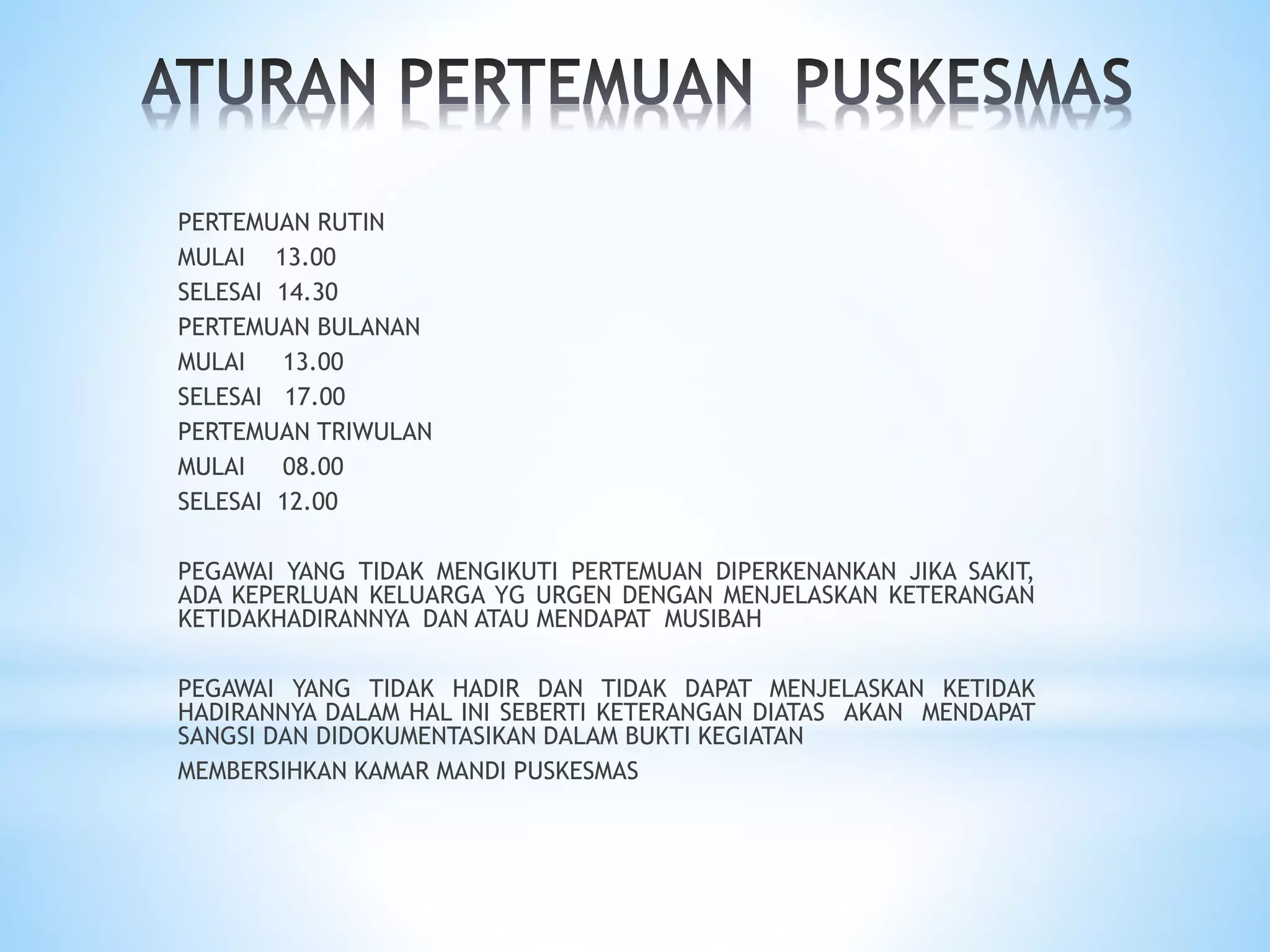 ATURAN PERTEMUAN PUSKESMAS

PERTEMUAN RUTIN
MULAI 13.00
SELESAI 14.30
PERTEMUAN BULANAN
MULAI 13.00
SELESAI 17.00
PERTEMUAN TRIWULAN
MULAI 08.00
SELESAI 12.00

PEGAWAI YANG TIDAK MENGIKUTI PERTEMUAN DIPERKENANKAN JIKA SAKIT, ADA KEPERLUAN KELUARGA YG URGEN DENGAN MENJELASKAN KETERANGAN KETIDAKHADIRANNYA DAN ATAU MENDAPAT MUSIBAH

PEGAWAI YANG TIDAK HADIR DAN TIDAK DAPAT MENJELASKAN KETIDAK HADIRANNYA DALAM HAL INI SEBERTI KETERANGAN DIATAS AKAN MENDAPAT SANGSI DAN DIDOKUMENTASIKAN DALAM BUKTI KEGIATAN

MEMBERSIHKAN KAMAR MANDI PUSKESMAS